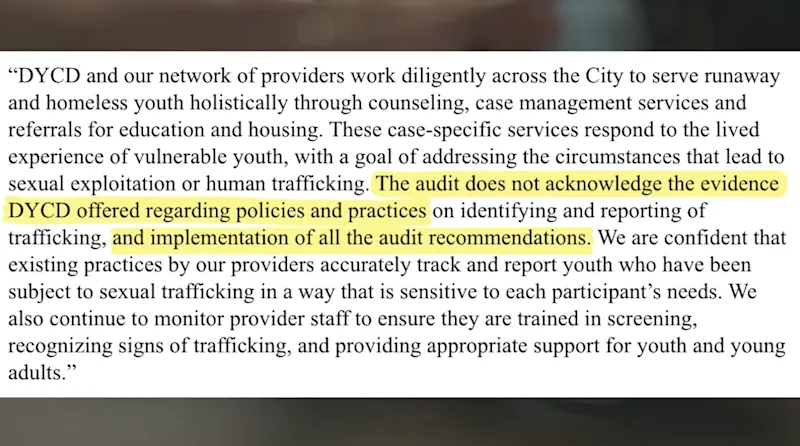 “DYCD and our network of providers work diligently across the City to serve runaway and homeless youth holistically through counseling, case management services and referrals for education and housing. These case-specific services respond to the lived experience of vulnerable youth, with a goal of addressing the circumstances that lead to sexual exploitation or human trafficking. The audit does not acknowledge the evidence DYCD offered regarding policies and practices on identifying and reporting of trafficking, and implementation of all the audit recommendations. We are confident that existing practices by our providers accurately track and report youth who have been subject to sexual trafficking in a way that is sensitive to each participant’s needs. We also continue to monitor provider staff to ensure they are trained in screening, recognizing signs of trafficking, and providing appropriate support for youth and young adults.”